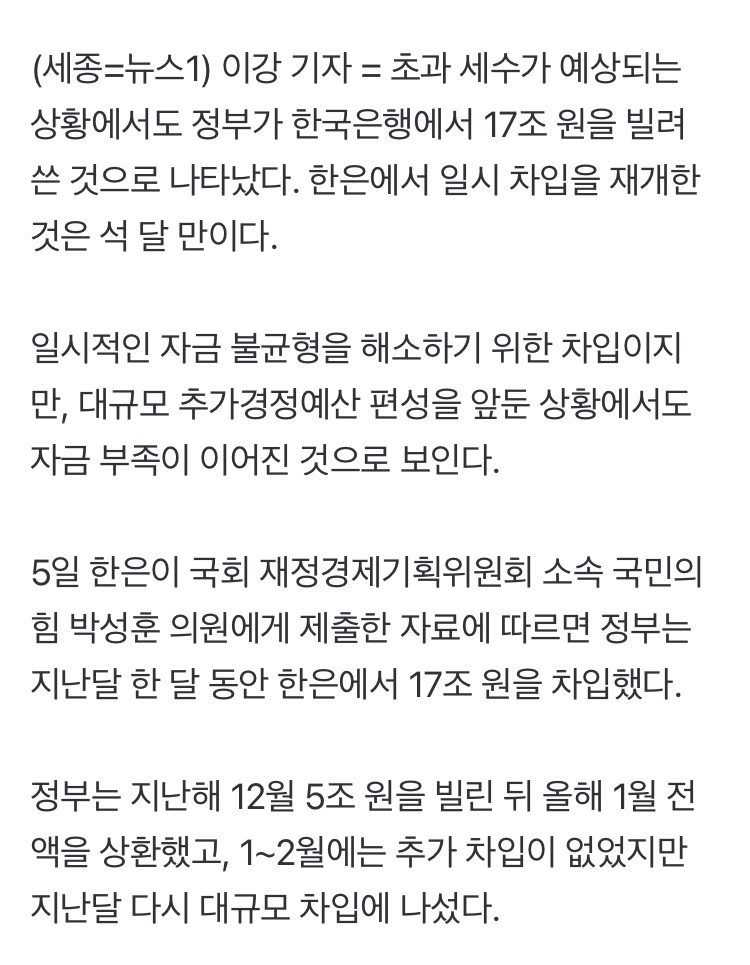 (세종=뉴스1) 이강 기자 = 초과 세수가 예상되는 상황에서도 정부가 한국은행에서 17조 원을 빌려 쓴 것으로 나타났다. 한은에서 일시 차입을 재개한 것은 석 달 만이다.

일시적인 자금 불균형을 해소하기 위한 차입이지만, 대규모 추가경정예산 편성을 앞둔 상황에서도 자금 부족이 이어진 것으로 보인다.

5일 한은이 국회 재정경제기획위원회 소속 국민의힘 박성훈 의원에게 제출한 자료에 따르면 정부는 지난달 한 달 동안 한은에서 17조 원을 차입했다.

정부는 지난해 12월 5조 원을 빌린 뒤 올해 1월 전액을 상환했고, 1~2월에는 추가 차입이 없었지만 지난달 다시 대규모 차입에 나섰다.